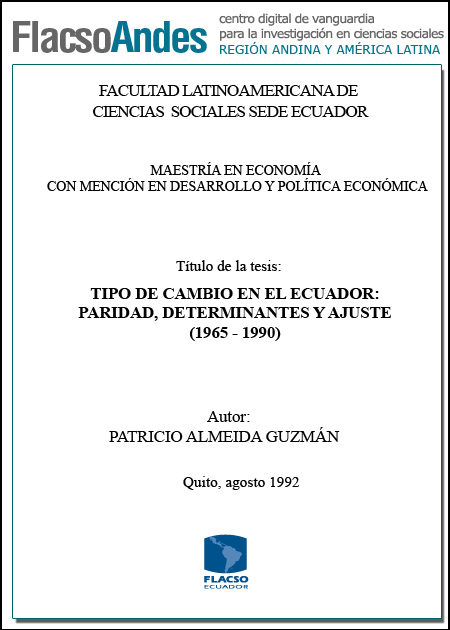 FlacsoAndes centro digital de vanguardia para la investigación en ciencias sociales REGIÓN ANDINA Y AMÉRICA LATINA

FACULTAD LATINOAMERICANA DE CIENCIAS SOCIALES SEDE ECUADOR

MAESTRÍA EN ECONOMÍA
CON MENCIÓN EN DESARROLLO Y POLÍTICA ECONÓMICA

Título de la tesis:

TIPO DE CAMBIO EN EL ECUADOR: PARIDAD, DETERMINANTES Y AJUSTE (1965 - 1990)

Autor:
PATRICIO ALMEIDA GUZMÁN

Quito, agosto 1992

FLACSO
ECUADOR